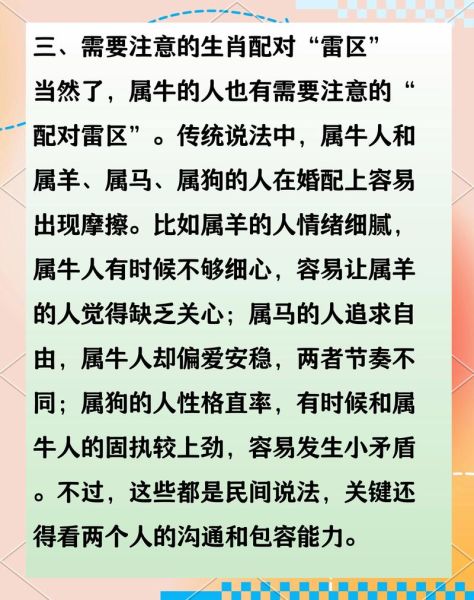 三、需要注意的生肖配对“雷区”

当然了，属牛的人也有需要注意的“配对雷区”。传统说法中，属牛人和属羊、属马、属狗的人在婚配上容易出现摩擦。比如属羊的人情绪细腻，属牛人有时候不够细心，容易让属羊的人觉得缺乏关心；属马的人追求自由，属牛人却偏爱安稳，两者节奏不同；属狗的人性格直率，有时候和属牛人的固执较上劲，容易发生小矛盾。不过，这些都是民间说法，关键还得看两个人的沟通和包容能力。